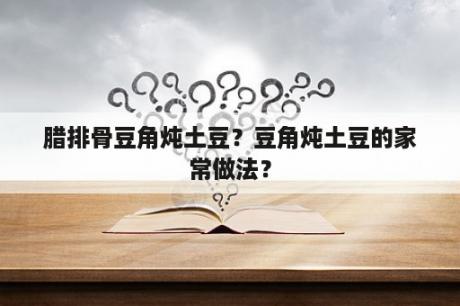 腊排骨豆角炖土豆？豆角炖土豆的家常做法？